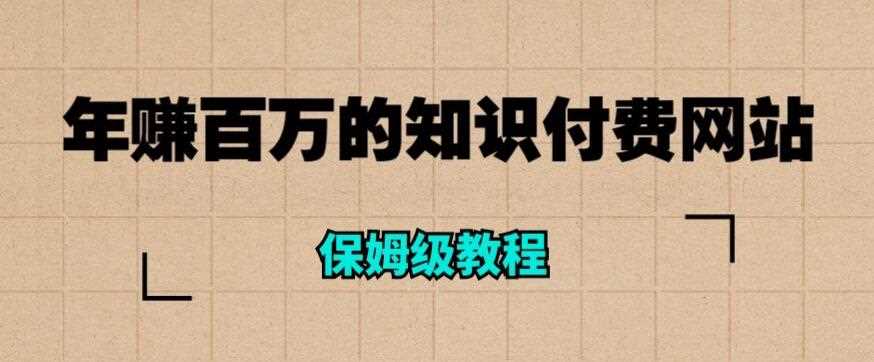 年赚百万的知识付费网站

保姆级教程